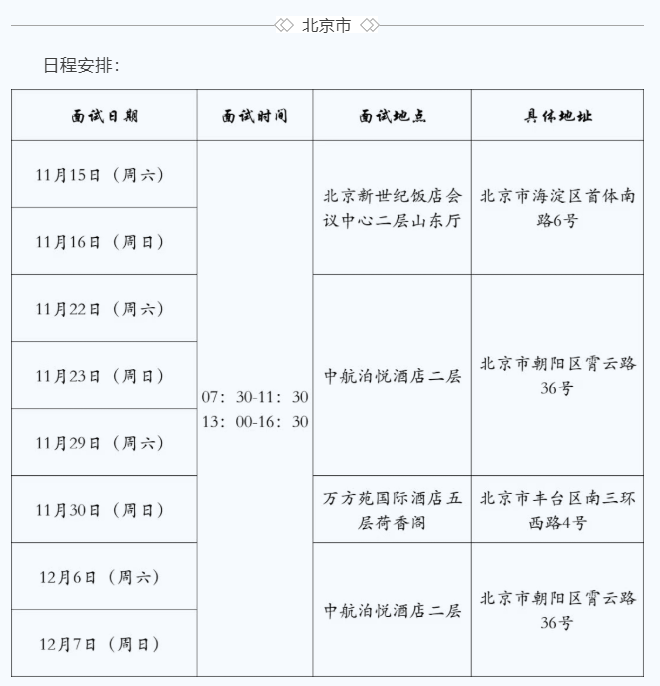 北京市

日程安排：

| 面试日期 | 面试时间 | 面试地点 | 具体地址 |
|---|---|---|---|
| 11月15日（周六） | 07：30-11：30 13：00-16：30 | 北京新世纪饭店会议中心二层山东厅 | 北京市海淀区首体南路6号 |
| 11月16日（周日） | | | |
| 11月22日（周六） | | 中航泊悦酒店二层 | 北京市朝阳区霄云路36号 |
| 11月23日（周日） | | | |
| 11月29日（周六） | | | |
| 11月30日（周日） | | 万方苑国际酒店五层荷香阁 | 北京市丰台区南三环西路4号 |
| 12月6日（周六） | | 中航泊悦酒店二层 | 北京市朝阳区霄云路36号 |
| 12月7日（周日） | | | |